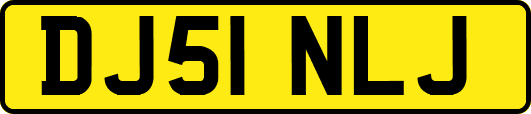 DJ51 NLJ